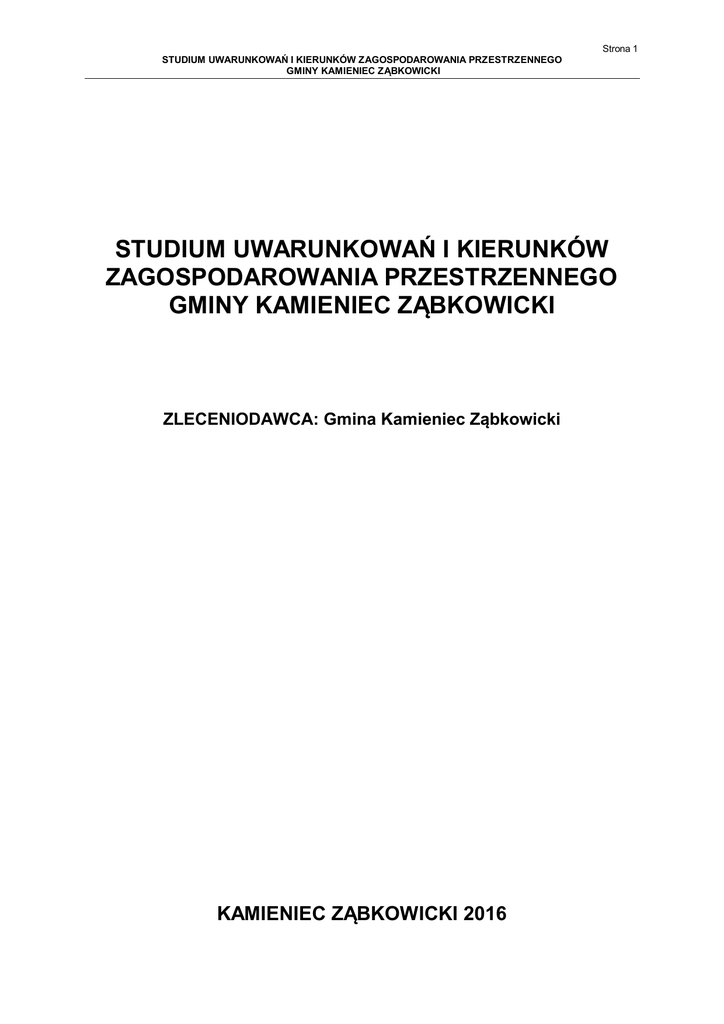 Strona 1

STUDIUM UWARUNKOWAŃ I KIERUNKÓW ZAGOSPODAROWANIA PRZESTRZENNEGO
GMINY KAMIENIEC ZĄBKOWICKI

STUDIUM UWARUNKOWAŃ I KIERUNKÓW
ZAGOSPODAROWANIA PRZESTRZENNEGO
GMINY KAMIENIEC ZĄBKOWICKI

ZLECENIODAWCA: Gmina Kamieniec Ząbkowicki

KAMIENIEC ZĄBKOWICKI 2016